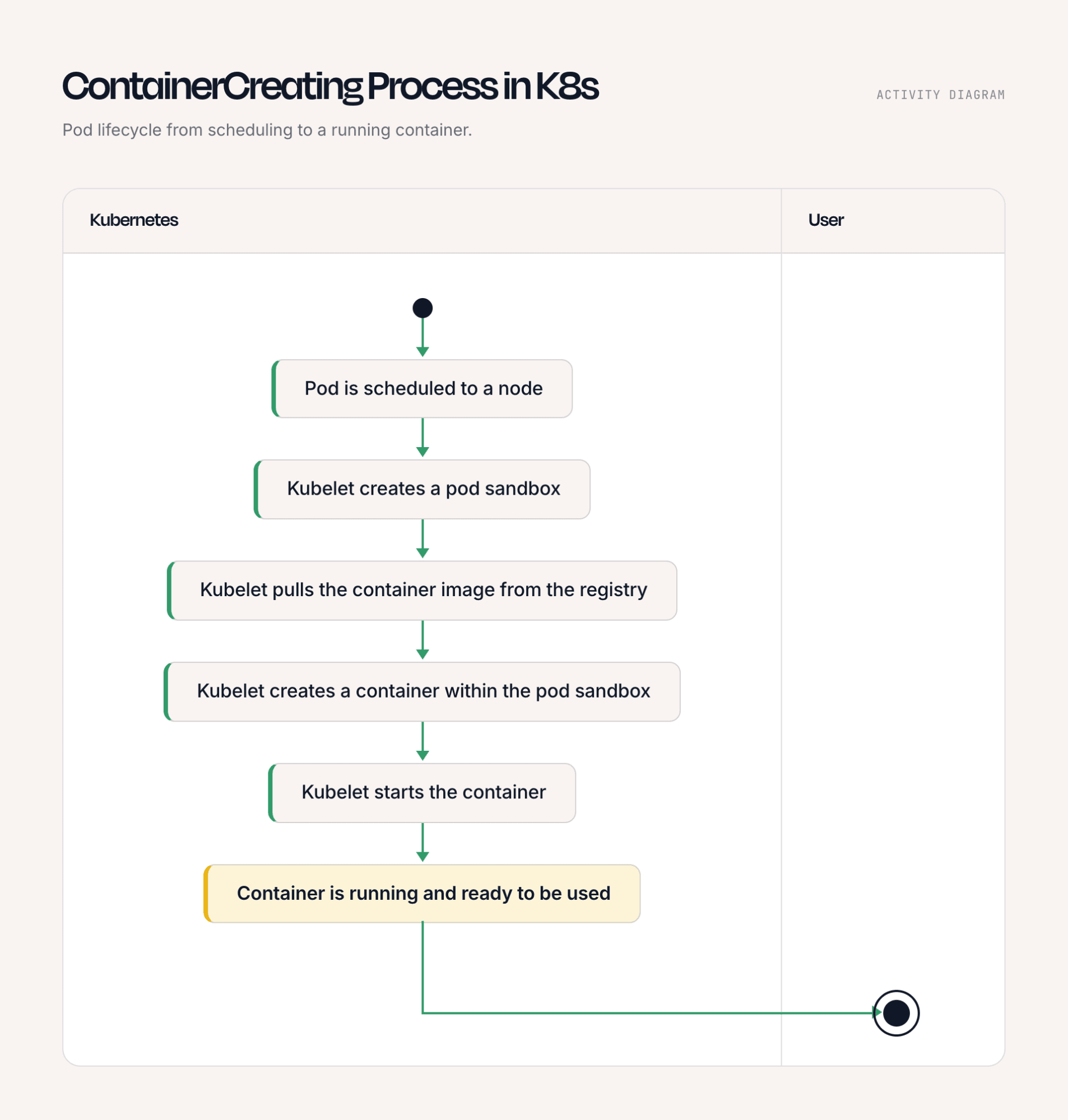 ContainerCreating Process in K8s

ACTIVITY DIAGRAM

Pod lifecycle from scheduling to a running container.

Kubernetes

User

Pod is scheduled to a node

Kubelet creates a pod sandbox

Kubelet pulls the container image from the registry

Kubelet creates a container within the pod sandbox

Kubelet starts the container

Container is running and ready to be used